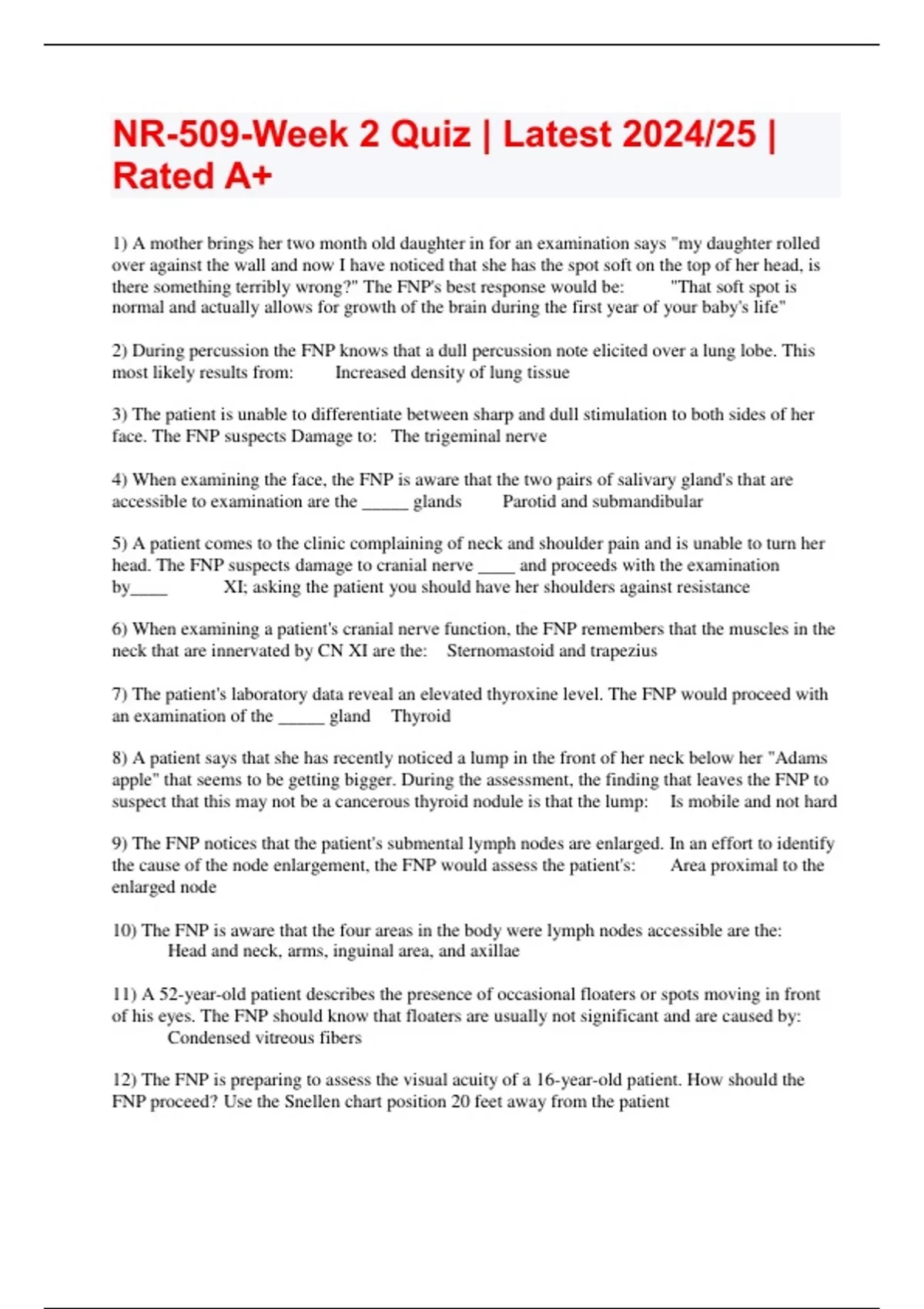 NR-509-Week 2 Quiz | Latest 2024/25 | Rated A+

1) A mother brings her two month old daughter in for an examination says "my daughter rolled over against the wall and now I have noticed that she has the spot soft on the top of her head, is there something terribly wrong?" The FNP's best response would be: "That soft spot is normal and actually allows for growth of the brain during the first year of your baby's life"

2) During percussion the FNP knows that a dull percussion note elicited over a lung lobe. This most likely results from: Increased density of lung tissue

3) The patient is unable to differentiate between sharp and dull stimulation to both sides of her face. The FNP suspects Damage to: The trigeminal nerve

4) When examining the face, the FNP is aware that the two pairs of salivary gland's that are accessible to examination are the _____ glands Parotid and submandibular

5) A patient comes to the clinic complaining of neck and shoulder pain and is unable to turn her head. The FNP suspects damage to cranial nerve ____ and proceeds with the examination by____ XI; asking the patient you should have her shoulders against resistance

6) When examining a patient's cranial nerve function, the FNP remembers that the muscles in the neck that are innervated by CN XI are the: Sternomastoid and trapezius

7) The patient's laboratory data reveal an elevated thyroxine level. The FNP would proceed with an examination of the _____ gland Thyroid

8) A patient says that she has recently noticed a lump in the front of her neck below her "Adams apple" that seems to be getting bigger. During the assessment, the finding that leaves the FNP to suspect that this may not be a cancerous thyroid nodule is that the lump: Is mobile and not hard

9) The FNP notices that the patient's submental lymph nodes are enlarged. In an effort to identify the cause of the node enlargement, the FNP would assess the patient's: Area proximal to the enlarged node

10) The FNP is aware that the four areas in the body were lymph nodes accessible are the: Head and neck, arms, inguinal area, and axillae

11) A 52-year-old patient describes the presence of occasional floaters or spots moving in front of his eyes. The FNP should know that floaters are usually not significant and are caused by: Condensed vitreous fibers

12) The FNP is preparing to assess the visual acuity of a 16-year-old patient. How should the FNP proceed? Use the Snellen chart position 20 feet away from the patient